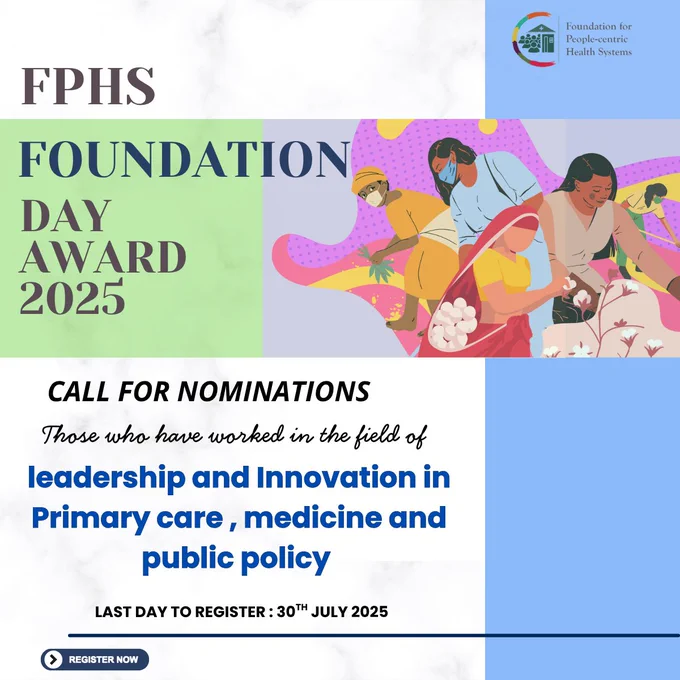 Foundation for People-centric Health Systems

FPHS

FOUNDATION DAY AWARD 2025

CALL FOR NOMINATIONS

Those who have worked in the field of

leadership and Innovation in Primary care , medicine and public policy

LAST DAY TO REGISTER : 30$^{TH}$ JULY 2025

REGISTER NOW